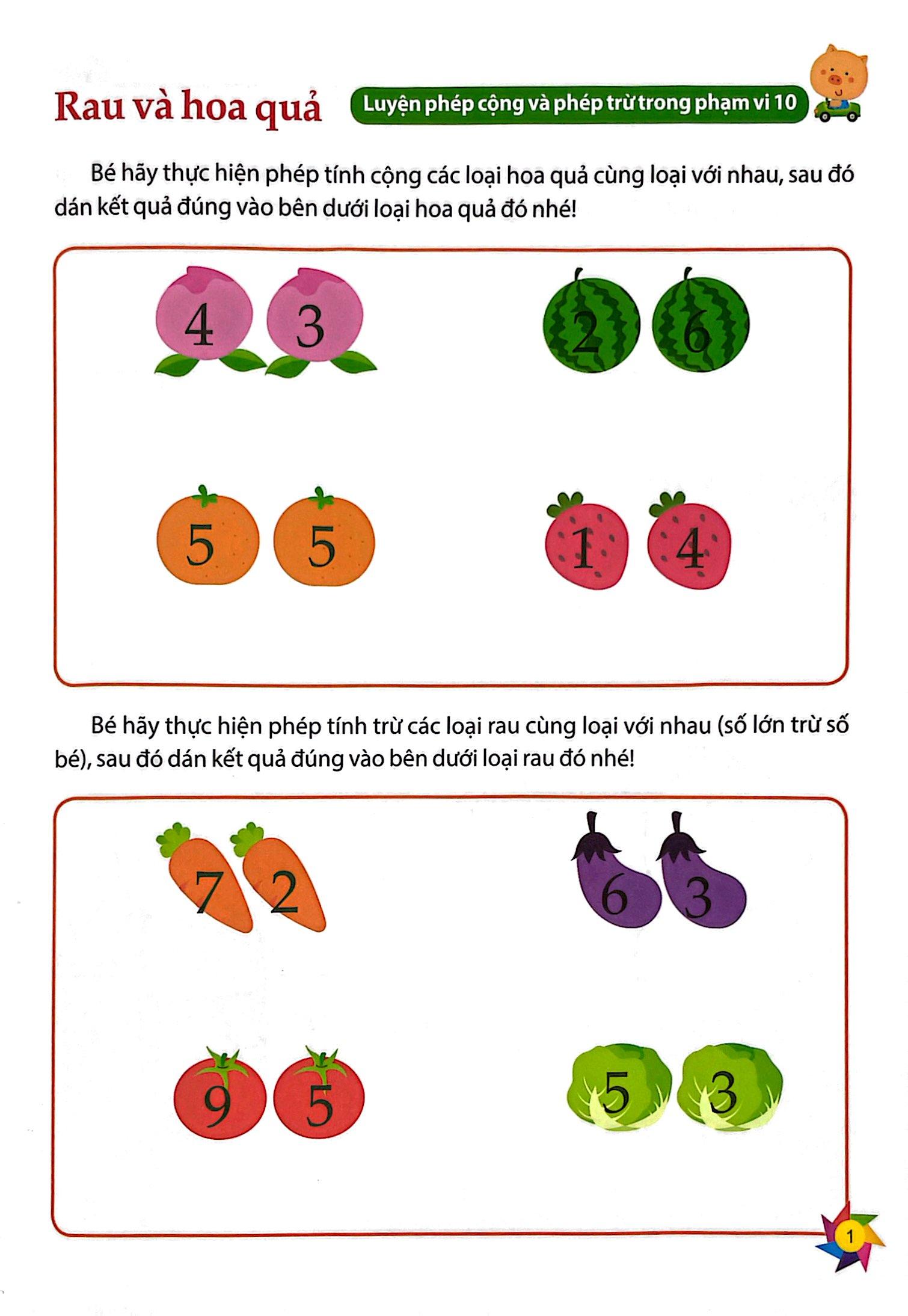 Rau và hoa quả

Luyện phép cộng và phép trừ trong phạm vi 10

Bé hãy thực hiện phép tính cộng các loại hoa quả cùng loại với nhau, sau đó dán kết quả đúng vào bên dưới loại hoa quả đó nhé!

4 3

2 6

5 5

1 4

Bé hãy thực hiện phép tính trừ các loại rau cùng loại với nhau (số lớn trừ số bé), sau đó dán kết quả đúng vào bên dưới loại rau đó nhé!

7 2

6 3

9 5

5 3

1